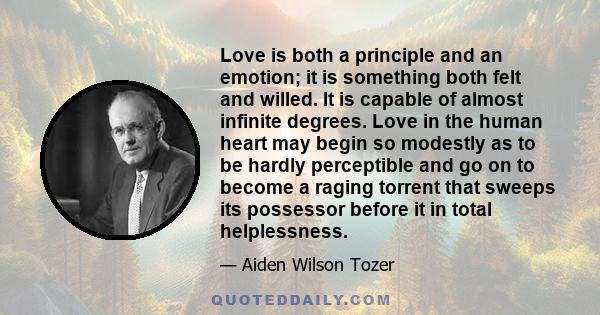 Love is both a principle and an emotion; it is something both felt and willed. It is capable of almost infinite degrees. Love in the human heart may begin so modestly as to be hardly perceptible and go on to become a raging torrent that sweeps its possessor before it in total helplessness.

— Aiden Wilson Tozer

QUOTEDDAILY.COM